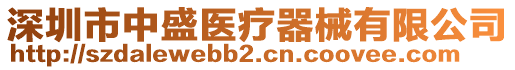 深圳市中盛医疗器械有限公司
http://szdalewebb2.cn.coovee.com